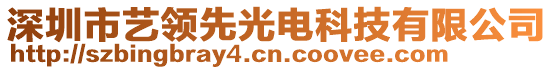 深圳市艺领先光电科技有限公司
http://szbingbray4.cn.coovee.com